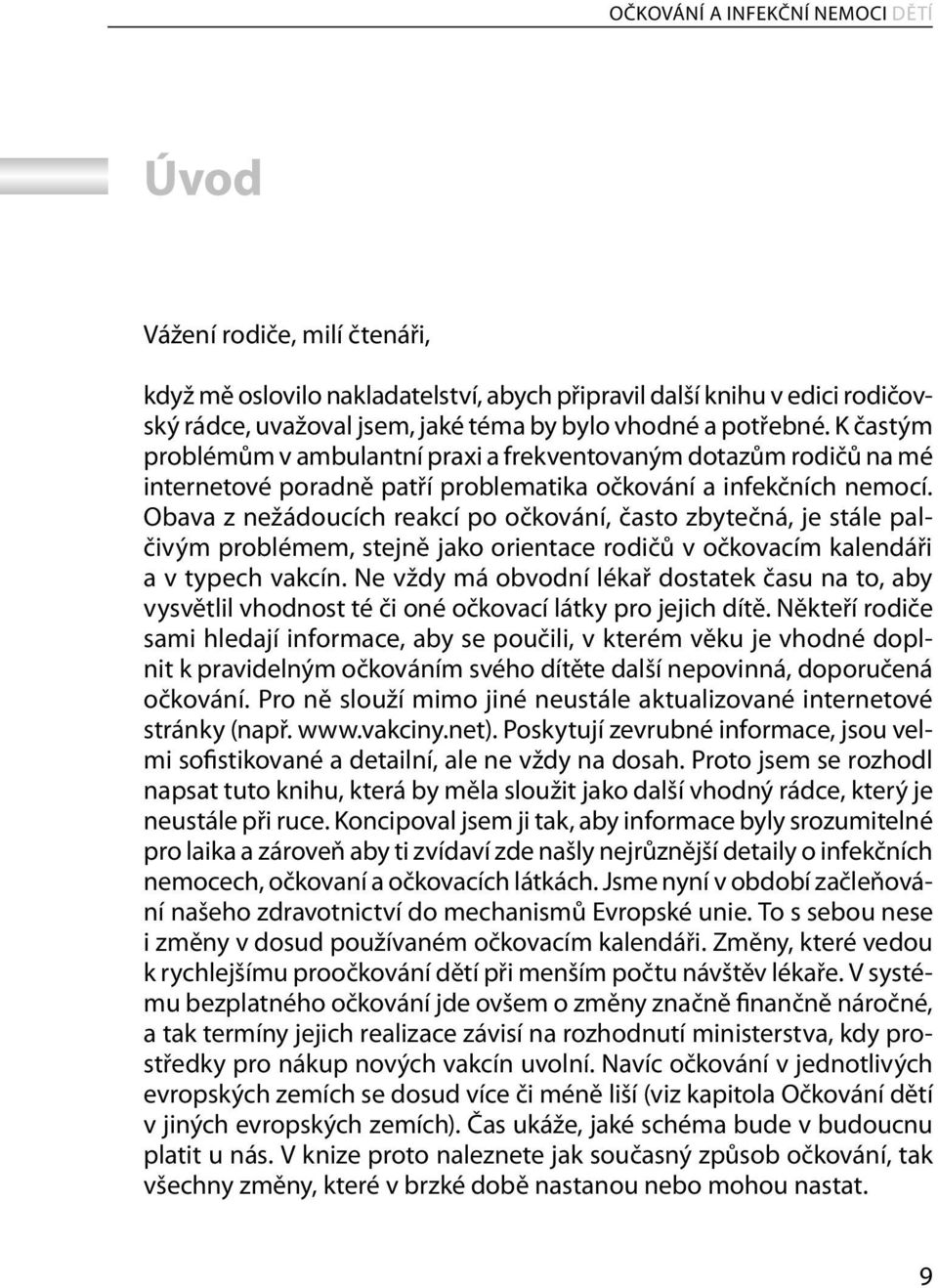 OČKOVÁNÍ A INFEKČNÍ NEMOCI DĚTÍ

Úvod

Vážení rodiče, milí čtenáři,

když mě oslovilo nakladatelství, abych připravil další knihu v edici rodičovský rádce, uvažoval jsem, jaké téma by bylo vhodné a potřebné. K častým problémům v ambulantní praxi a frekventovaným dotazům rodičů na mé internetové poradně patří problematika očkování a infekčních nemocí. Obava z nežádoucích reakcí po očkování, často zbytečná, je stále palčivým problémem, stejně jako orientace rodičů v očkovacím kalendáři a v typech vakcín. Ne vždy má obvodní lékař dostatek času na to, aby vysvětlil vhodnost té či oné očkovací látky pro jejich dítě. Někteří rodiče sami hledají informace, aby se poučili, v kterém věku je vhodné doplnit k pravidelným očkováním svého dítěte další nepovinná, doporučená očkování. Pro ně slouží mimo jiné neustále aktualizované internetové stránky (např. www.vakciny.net). Poskytují zevrubné informace, jsou velmi sofistikované a detailní, ale ne vždy na dosah. Proto jsem se rozhodl napsat tuto knihu, která by měla sloužit jako další vhodný rádce, který je neustále při ruce. Koncipoval jsem ji tak, aby informace byly srozumitelné pro laika a zároveň aby ti zvídaví zde našly nejrůznější detaily o infekčních nemocech, očkovaní a očkovacích látkách. Jsme nyní v období začleňování našeho zdravotnictví do mechanismů Evropské unie. To s sebou nese i změny v dosud používaném očkovacím kalendáři. Změny, které vedou k rychlejšímu proočkování dětí při menším počtu návštěv lékaře. V systému bezplatného očkování jde ovšem o změny značně finančně náročné, a tak termíny jejich realizace závisí na rozhodnutí ministerstva, kdy prostředky pro nákup nových vakcín uvolní. Navíc očkování v jednotlivých evropských zemích se dosud více či méně liší (viz kapitola Očkování dětí v jiných evropských zemích). Čas ukáže, jaké schéma bude v budoucnu platit u nás. V knize proto naleznete jak současný způsob očkování, tak všechny změny, které v brzké době nastanou nebo mohou nastat.

9